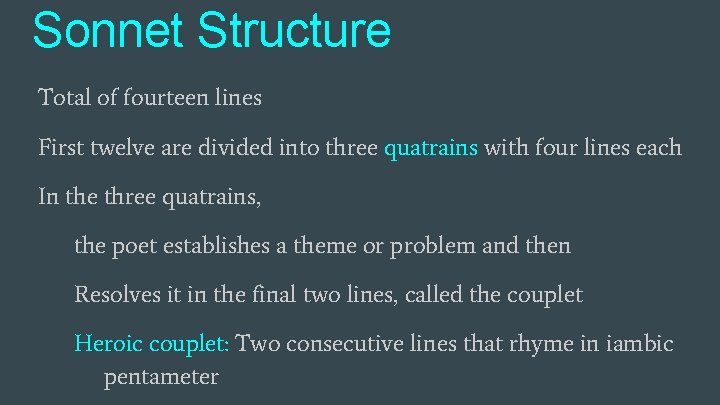 Sonnet Structure

Total of fourteen lines

First twelve are divided into three quatrains with four lines each

In the three quatrains,

the poet establishes a theme or problem and then

Resolves it in the final two lines, called the couplet

Heroic couplet: Two consecutive lines that rhyme in iambic pentameter